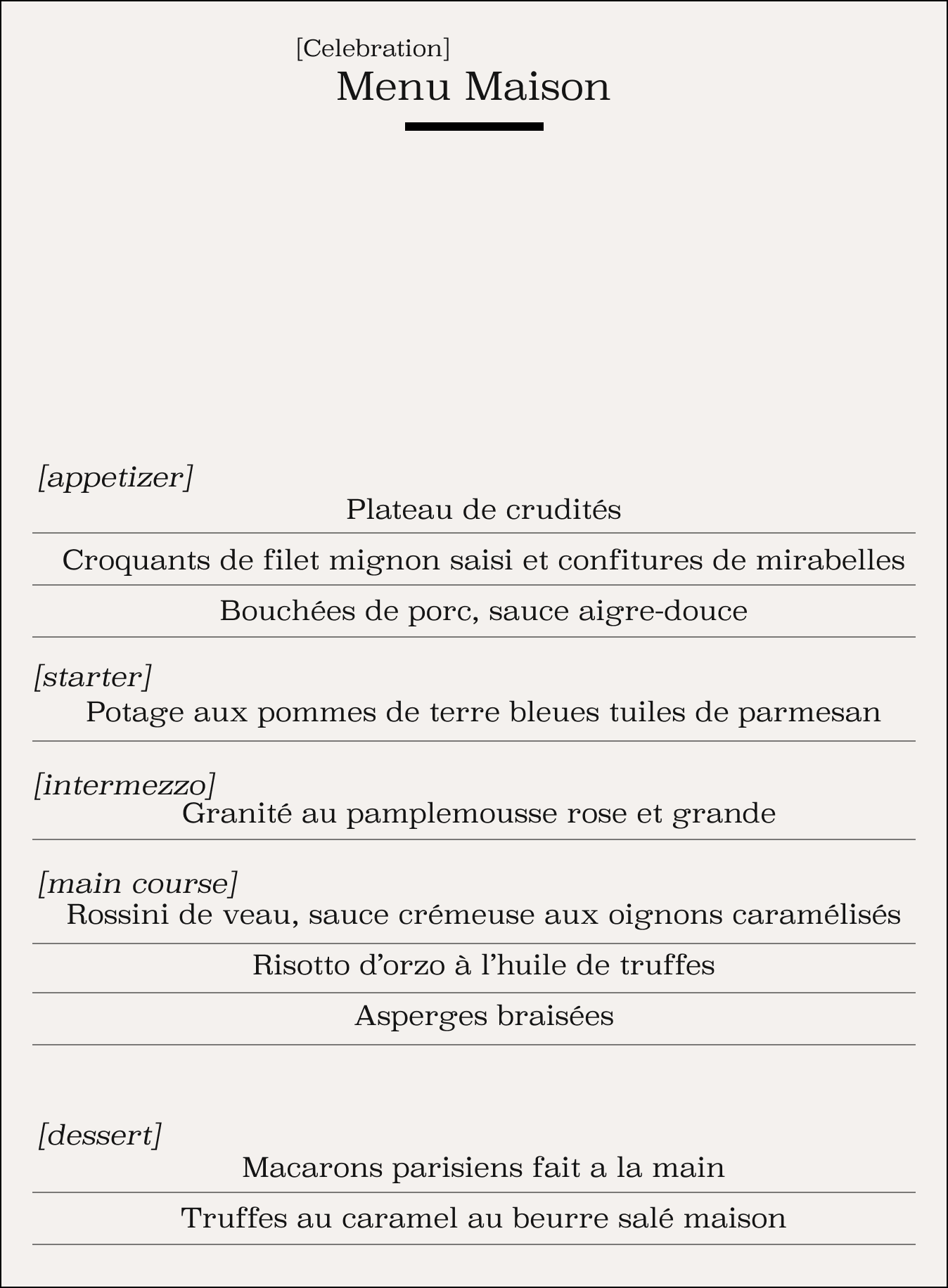 [Celebration]
Menu Maison

[appetizer]
Plateau de crudités

Croquants de filet mignon saisi et confitures de mirabelles

Bouchées de porc, sauce aigre-douce

[starter]
Potage aux pommes de terre bleues tuiles de parmesan

[intermezzo]
Granité au pamplemousse rose et grande

[main course]
Rossini de veau, sauce crémeuse aux oignons caramélisés

Risotto d'orzo à l'huile de truffes

Asperges braisées

[dessert]
Macarons parisiens fait a la main

Truffes au caramel au beurre salé maison